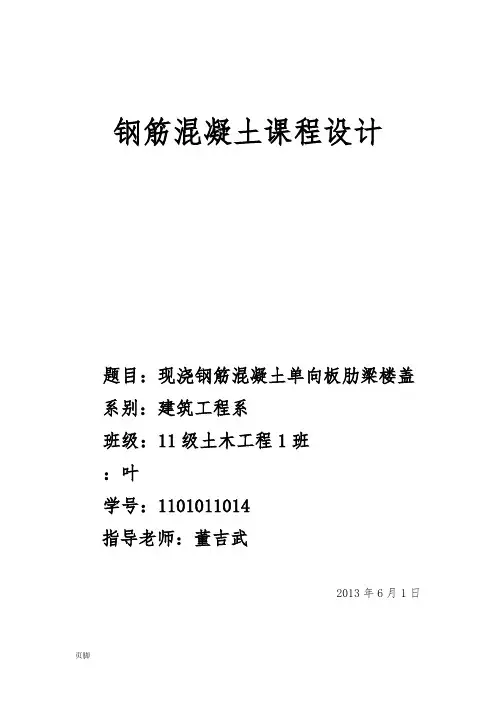 钢筋混凝土课程设计

题目：现浇钢筋混凝土单向板肋梁楼盖
系别：建筑工程系
班级：11 级土木工程 1 班
：叶
学号：1101011014
指导老师：董吉武

2013 年 6 月 1 日

页脚